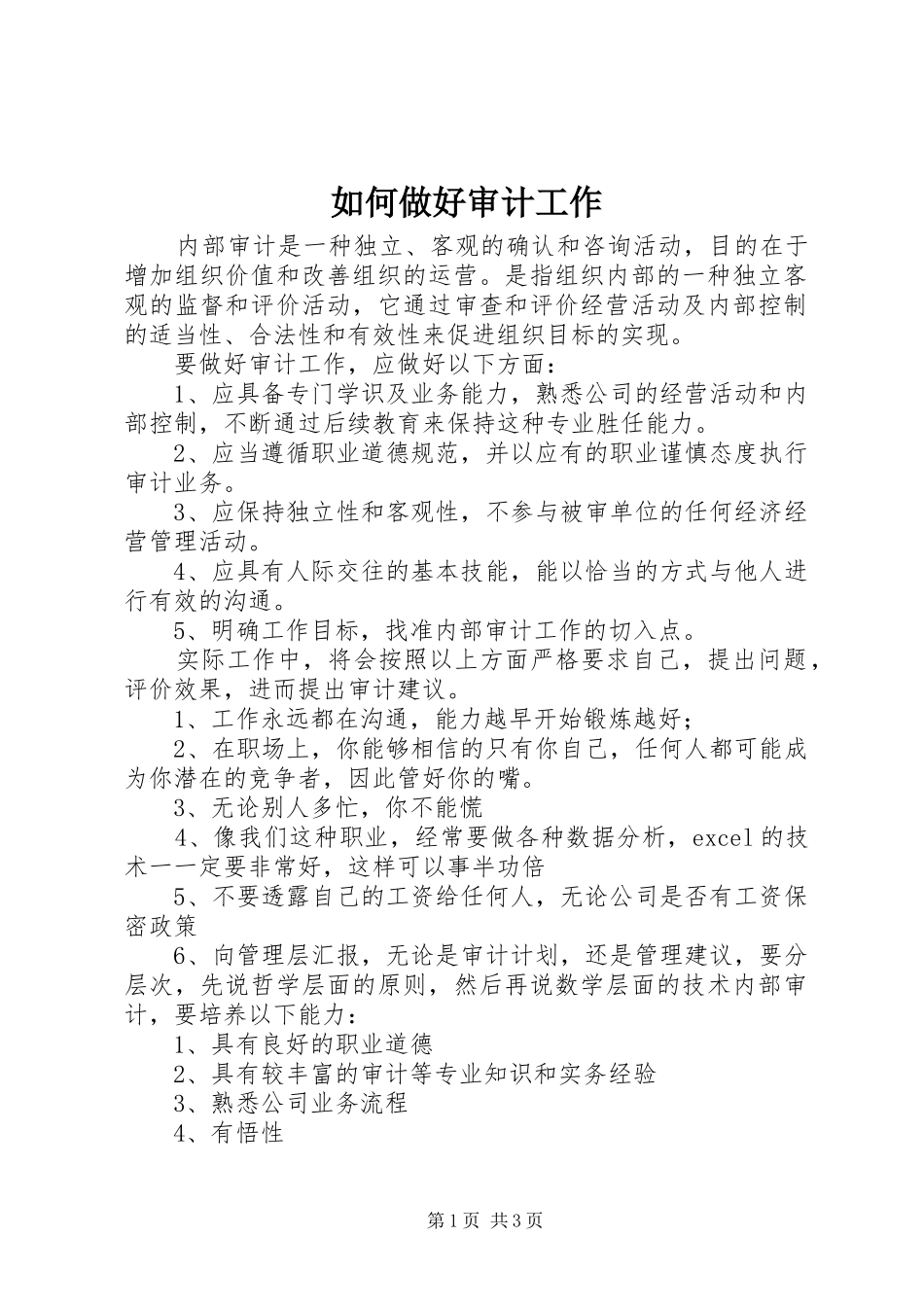 如何做好审计工作

内部审计是一种独立、客观的确认和咨询活动，目的在于增加组织价值和改善组织的运营。是指组织内部的一种独立客观的监督和评价活动，它通过审查和评价经营活动及内部控制的适当性、合法性和有效性来促进组织目标的实现。

要做好审计工作，应做好以下方面：

1、应具备专门学识及业务能力，熟悉公司的经营活动和内部控制，不断通过后续教育来保持这种专业胜任能力。

2、应当遵循职业道德规范，并以应有的职业谨慎态度执行审计业务。

3、应保持独立性和客观性，不参与被审单位的任何经济经营管理活动。

4、应具有人际交往的基本技能，能以恰当的方式与他人进行有效的沟通。

5、明确工作目标，找准内部审计工作的切入点。

实际工作中，将会按照以上方面严格要求自己，提出问题，评价效果，进而提出审计建议。

1、工作永远都在沟通，能力越早开始锻炼越好；

2、在职场上，你能够相信的只有你自己，任何人都可能成为你潜在的竞争者，因此管好你的嘴。

3、无论别人多忙，你不能慌

4、像我们这种职业，经常要做各种数据分析，excel的技术一一定要非常好，这样可以事半功倍

5、不要透露自己的工资给任何人，无论公司是否有工资保密政策

6、向管理层汇报，无论是审计计划，还是管理建议，要分层次，先说哲学层面的原则，然后再说数学层面的技术内部审计，要培养以下能力：

1、具有良好的职业道德

2、具有较丰富的审计等专业知识和实务经验

3、熟悉公司业务流程

4、有悟性

第1页 共3页